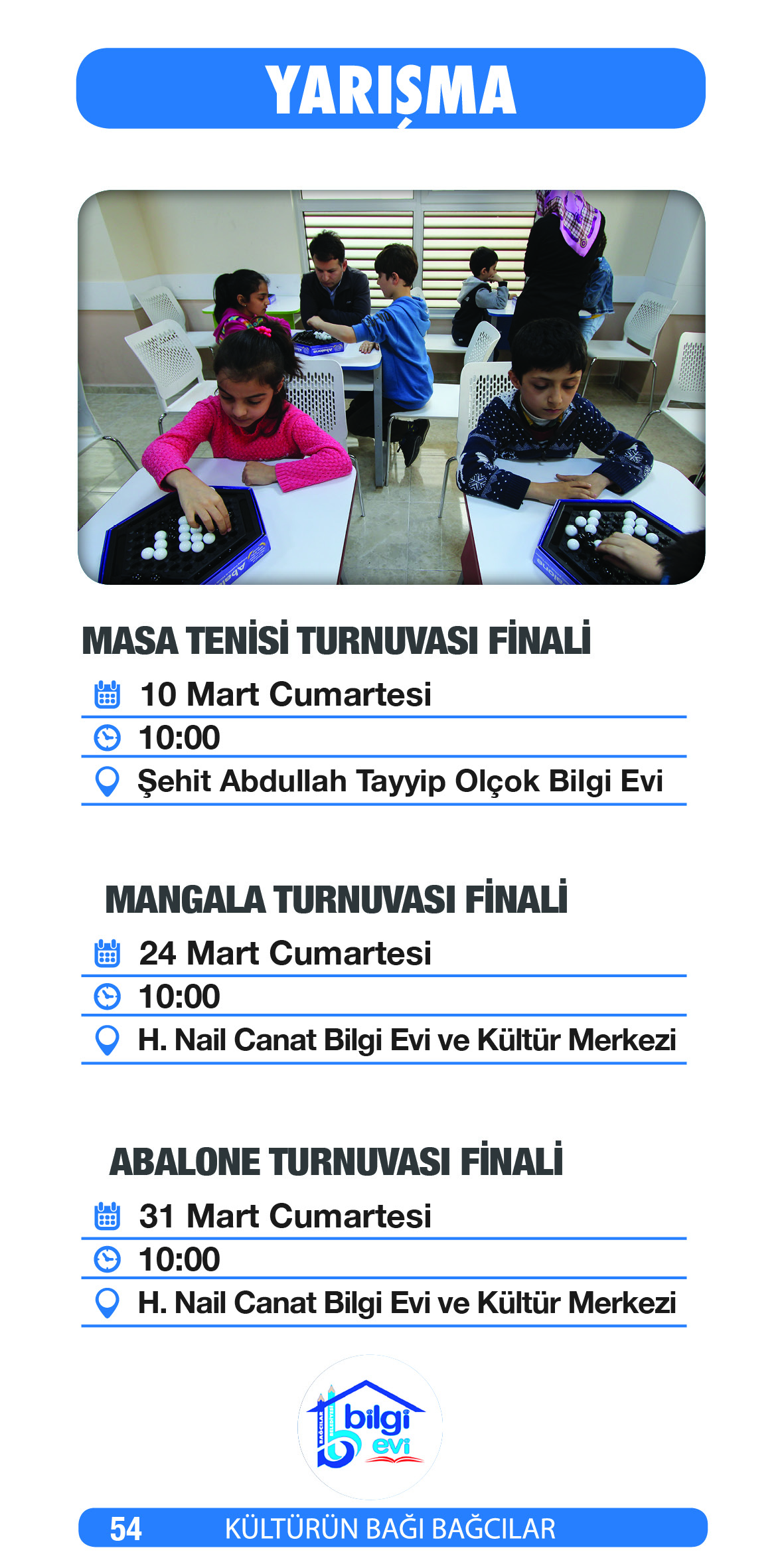 YARIŞMA

MASA TENİSİ TURNUVASI FİNALİ

10 Mart Cumartesi

10:00

Şehit Abdullah Tayyip Olçok Bilgi Evi

MANGALA TURNUVASI FİNALİ

24 Mart Cumartesi

10:00

H. Nail Canat Bilgi Evi ve Kültür Merkezi

ABALONE TURNUVASI FİNALİ

31 Mart Cumartesi

10:00

H. Nail Canat Bilgi Evi ve Kültür Merkezi

bilgi
evi

54 KÜLTÜRÜN BAĞI BAĞCILAR